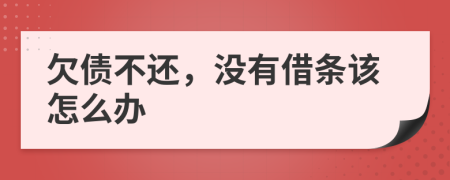 欠债不还，没有借条该怎么办